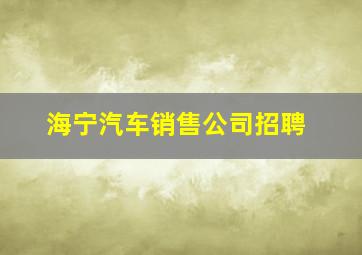 海宁汽车销售公司招聘